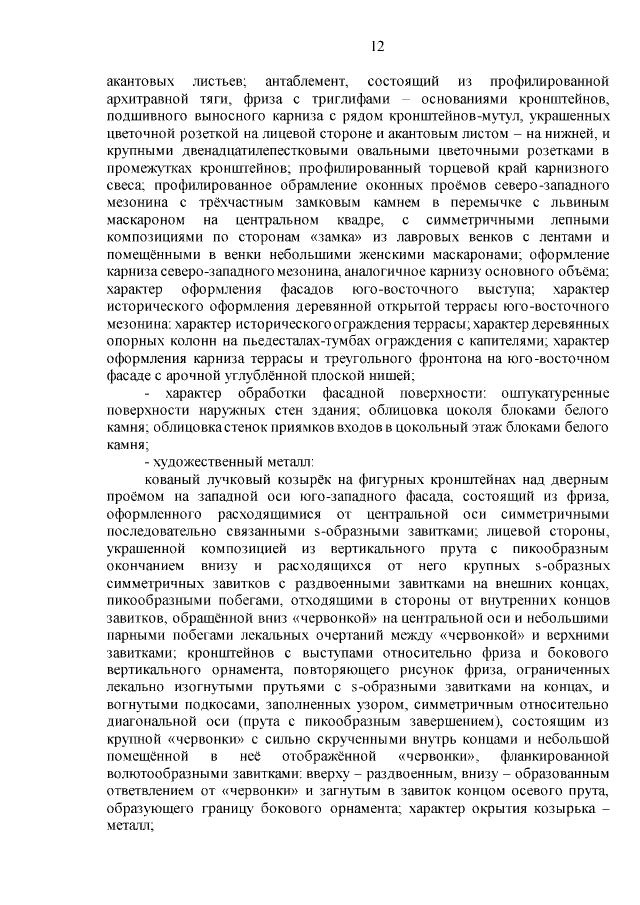 12

акантовых листьев; антаблемент, состоящий из профилированной архитравной тяги, фриза с триглифами – основаниями кронштейнов, подшивного выносного карниза с рядом кронштейнов-мутул, украшенных цветочной розеткой на лицевой стороне и акантовым листом – на нижней, и крупными двенадцатилепестковыми овальными цветочными розетками в промежутках кронштейнов; профилированный торцевой край карнизного свеса; профилированное обрамление оконных проёмов северо-западного мезонина с трёхчастным замковым камнем в перемычке с львиным маскароном на центральном квадре, с симметричными лепными композициями по сторонам «замка» из лавровых венков с лентами и помещёнными в венки небольшими женскими маскаронами; оформление карниза северо-западного мезонина, аналогичное карнизу основного объёма; характер оформления фасадов юго-восточного выступа; характер исторического оформления деревянной открытой террасы юго-восточного мезонина: характер исторического ограждения террасы; характер деревянных опорных колонн на пьедесталах-тумбах ограждения с капителями; характер оформления карниза террасы и треугольного фронтона на юго-восточном фасаде с арочной углублённой плоской нишей;

- характер обработки фасадной поверхности: оштукатуренные поверхности наружных стен здания; облицовка цоколя блоками белого камня; облицовка стенок приямков входов в цокольный этаж блоками белого камня;

- художественный металл:

кованый лучковый козырёк на фигурных кронштейнах над дверным проёмом на западной оси юго-западного фасада, состоящий из фриза, оформленного расходящимися от центральной оси симметричными последовательно связанными s-образными завитками; лицевой стороны, украшенной композицией из вертикального прута с пикообразным окончанием внизу и расходящихся от него крупных s-образных симметричных завитков с раздвоенными завитками на внешних концах, пикообразными побегами, отходящими в стороны от внутренних концов завитков, обращённой вниз «червонкой» на центральной оси и небольшими парными побегами лекальных очертаний между «червонкой» и верхними завитками; кронштейнов с выступами относительно фриза и бокового вертикального орнамента, повторяющего рисунок фриза, ограниченных лекально изогнутыми прутьями с s-образными завитками на концах, и вогнутыми подкосами, заполненных узором, симметричным относительно диагональной оси (прута с пикообразным завершением), состоящим из крупной «червонки» с сильно скрученными внутрь концами и небольшой помещённой в неё отображённой «червонки», фланкированной волютообразными завитками: вверху – раздвоенным, внизу – образованным ответвлением от «червонки» и загнутым в завиток концом осевого прута, образующего границу бокового орнамента; характер окрытия козырька – металл;